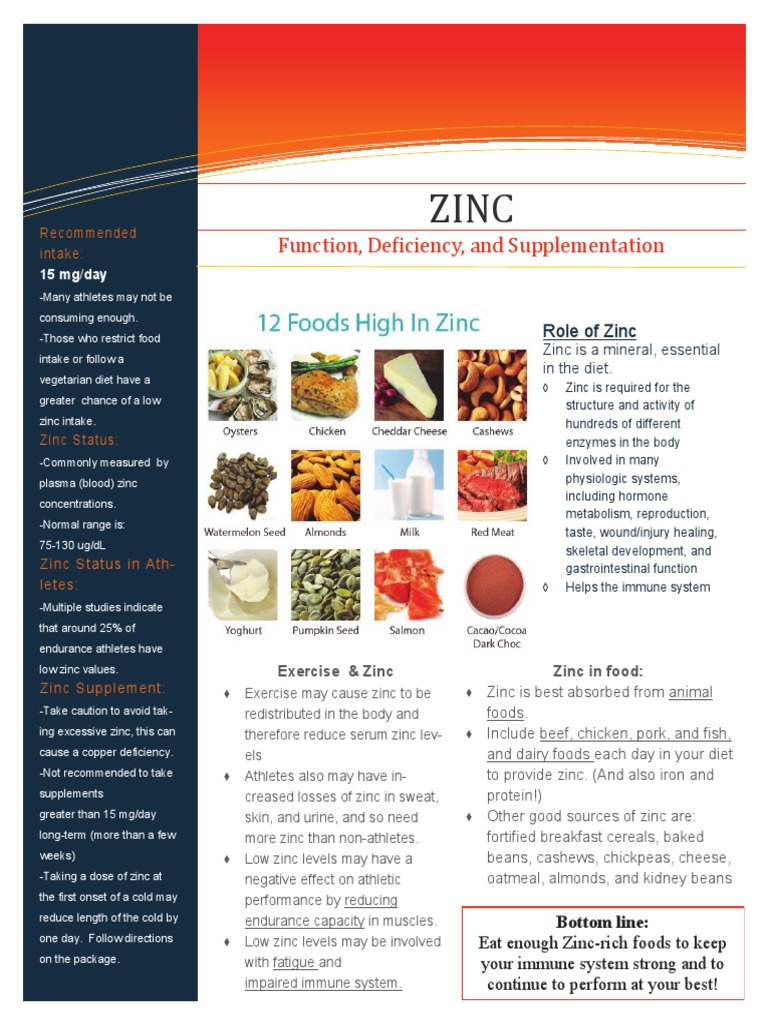 Recommended intake:
15 mg/day
-Many athletes may not be consuming enough.
-Those who restrict food intake or follow a vegetarian diet have a greater chance of a low zinc intake.
Zinc Status:
-Commonly measured by plasma (blood) zinc concentrations.
-Normal range is:
75-130 ug/dL
Zinc Status in Athletes:
-Multiple studies indicate that around 25% of endurance athletes have low zinc values.
Zinc Supplement:
-Take caution to avoid taking excessive zinc, this can cause a copper deficiency.
-Not recommended to take supplements greater than 15 mg/day long-term (more than a few weeks)
-Taking a dose of zinc at the first onset of a cold may reduce length of the cold by one day. Follow directions on the package.

ZINC
Function, Deficiency, and Supplementation

12 Foods High In Zinc
Oysters
Chicken
Cheddar Cheese
Cashews
Watermelon Seed
Almonds
Milk
Red Meat
Yoghurt
Pumpkin Seed
Salmon
Cacao/Cocoa Dark Choc

Role of Zinc
Zinc is a mineral, essential in the diet.
◊ Zinc is required for the structure and activity of hundreds of different enzymes in the body
◊ Involved in many physiologic systems, including hormone metabolism, reproduction, taste, wound/injury healing, skeletal development, and gastrointestinal function
◊ Helps the immune system

Exercise & Zinc
♦ Exercise may cause zinc to be redistributed in the body and therefore reduce serum zinc levels
♦ Athletes also may have increased losses of zinc in sweat, skin, and urine, and so need more zinc than non-athletes.
♦ Low zinc levels may have a negative effect on athletic performance by reducing endurance capacity in muscles.
♦ Low zinc levels may be involved with fatigue and impaired immune system.

Zinc in food:
♦ Zinc is best absorbed from animal foods.
♦ Include beef, chicken, pork, and fish, and dairy foods each day in your diet to provide zinc. (And also iron and protein!)
♦ Other good sources of zinc are: fortified breakfast cereals, baked beans, cashews, chickpeas, cheese, oatmeal, almonds, and kidney beans

Bottom line:
Eat enough Zinc-rich foods to keep your immune system strong and to continue to perform at your best!